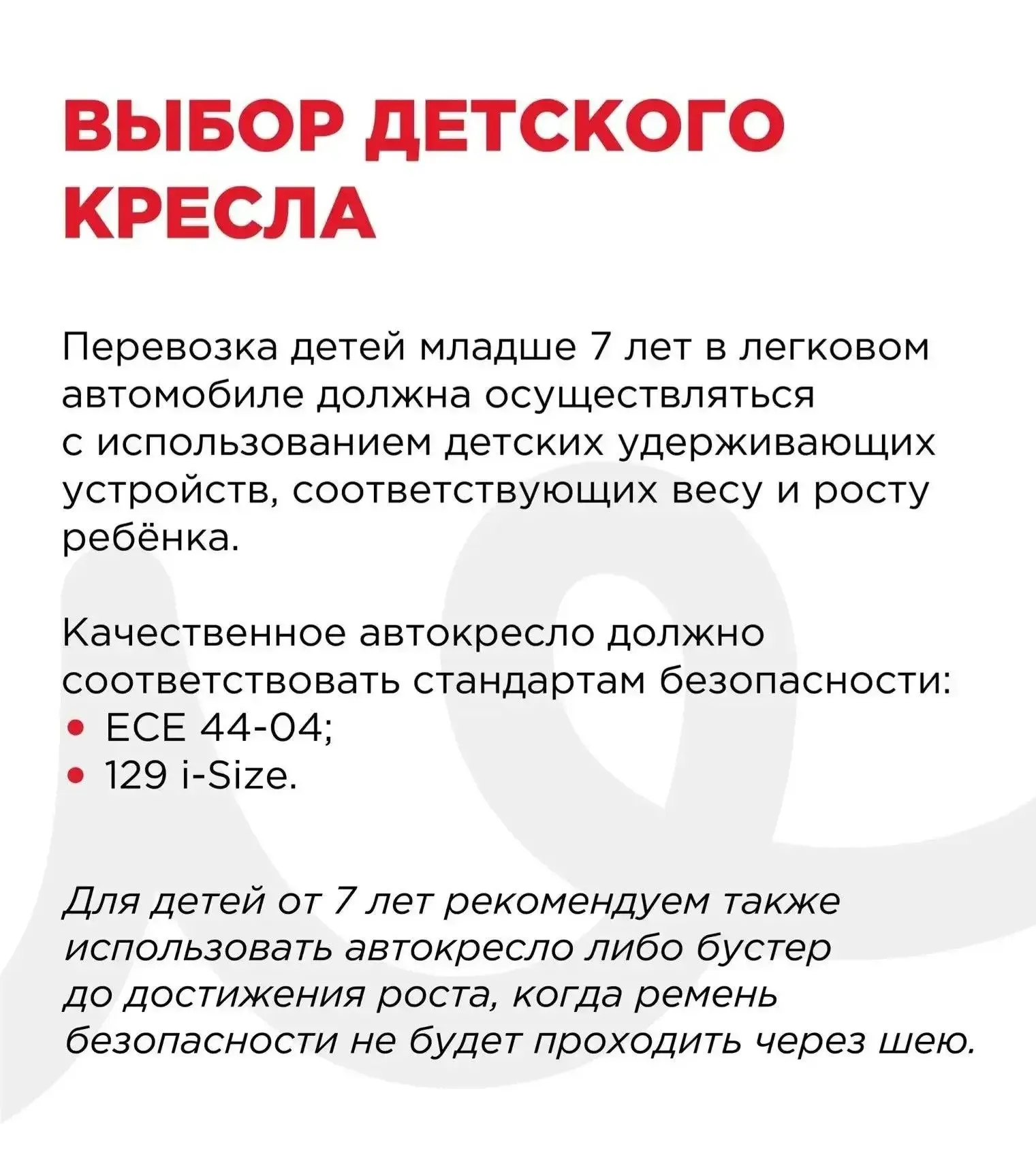 ВЫБОР ДЕТСКОГО КРЕСЛА

Перевозка детей младше 7 лет в легковом автомобиле должна осуществляться с использованием детских удерживающих устройств, соответствующих весу и росту ребёнка.

Качественное автокресло должно соответствовать стандартам безопасности:
• ECE 44-04;
• 129 i-Size.

Для детей от 7 лет рекомендуем также использовать автокресло либо бустер до достижения роста, когда ремень безопасности не будет проходить через шею.